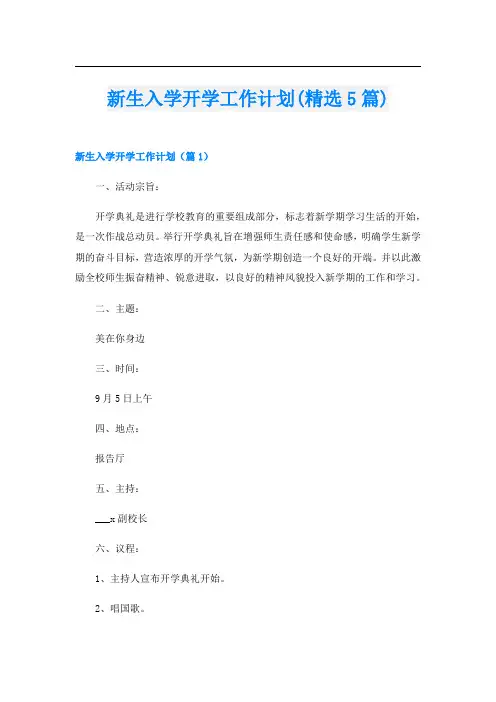 新生入学开学工作计划(精选5篇)

新生入学开学工作计划（篇1）

一、活动宗旨：

开学典礼是进行学校教育的重要组成部分，标志着新学期学习生活的开始，是一次作战总动员。举行开学典礼旨在增强师生责任感和使命感，明确学生新学期的奋斗目标，营造浓厚的开学气氛，为新学期创造一个良好的开端。并以此激励全校师生振奋精神、锐意进取，以良好的精神风貌投入新学期的工作和学习。

二、主题：

美在你身边

三、时间：

9月5日上午

四、地点：

报告厅

五、主持：

___x副校长

六、议程：

1、主持人宣布开学典礼开始。

2、唱国歌。